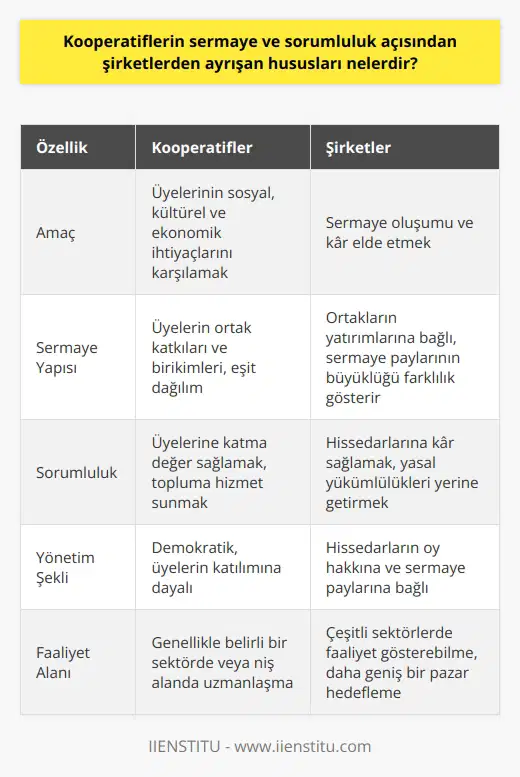 Kooperatiflerin sermaye ve sorumluluk açısından şirketlerden ayrışan hususları nelerdir?

| Özellik | Kooperatifler | Şirketler |
|---|---|---|
| Amaç | Üyelerinin sosyal, kültürel ve ekonomik ihtiyaçlarını karşılamak | Sermaye oluşumu ve kâr elde etmek |
| Sermaye Yapısı | Üyelerin ortak katkıları ve birikimleri, eşit dağılım | Ortakların yatırımlarına bağlı, sermaye paylarının büyüklüğü farklılık gösterir |
| Sorumluluk | Üyelerine katma değer sağlamak, topluma hizmet sunmak | Hissedarlarına kâr sağlamak, yasal yükümlülükleri yerine getirmek |
| Yönetim Şekli | Demokratik, üyelerin katılımına dayalı | Hissedarların oy hakkına ve sermaye paylarına bağlı |
| Faaliyet Alanı | Genellikle belirli bir sektörde veya niş alanda uzmanlaşma | Çeşitli sektörlerde faaliyet gösterebilme, daha geniş bir pazar hedefleme |

IIENSTITU - www.iienstitu.com